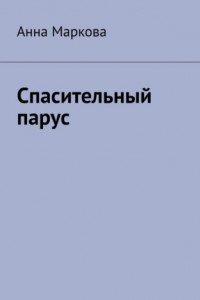 Анна Маркова

Спасительный парус